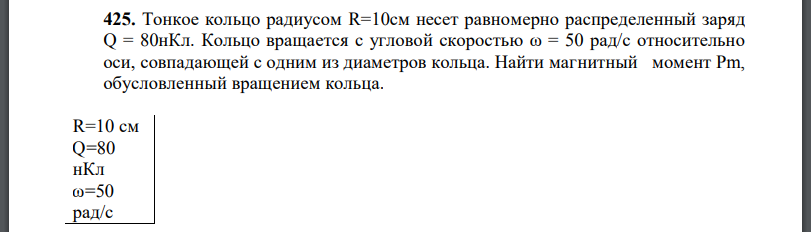 **425.** Тонкое кольцо радиусом R=10см несет равномерно распределенный заряд Q = 80нКл. Кольцо вращается с угловой скоростью ω = 50 рад/с относительно оси, совпадающей с одним из диаметров кольца. Найти магнитный момент Pm, обусловленный вращением кольца.

R=10 см
Q=80 нКл
ω=50 рад/с